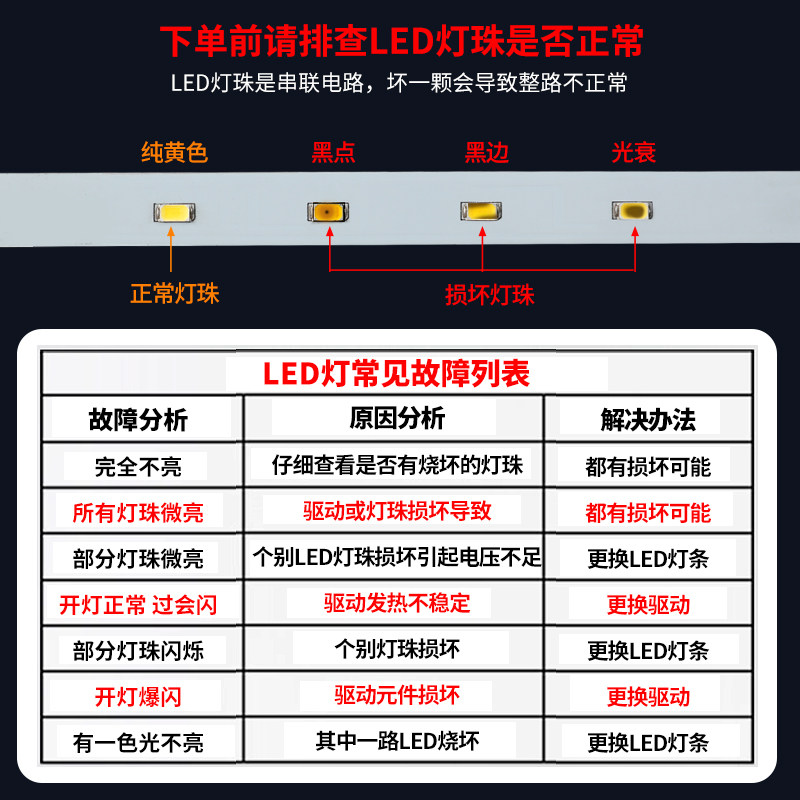 下单前请排查LED灯珠是否正常

LED灯珠是串联电路，坏一颗会导致整路不正常

纯黄色 黑点 黑边 光衰

正常灯珠 损坏灯珠

LED灯常见故障列表

| 故障分析 | 原因分析 | 解决办法 |
|---|---|---|
| 完全不亮 | 仔细查看是否有烧坏的灯珠 | 都有损坏可能 |
| 所有灯珠微亮 | 驱动或灯珠损坏导致 | 都有损坏可能 |
| 部分灯珠微亮 | 个别LED灯珠损坏引起电压不足 | 更换LED灯条 |
| 开灯正常 过会闪 | 驱动发热不稳定 | 更换驱动 |
| 部分灯珠闪烁 | 个别灯珠损坏 | 更换LED灯条 |
| 开灯爆闪 | 驱动元件损坏 | 更换驱动 |
| 有一色光不亮 | 其中一路LED烧坏 | 更换LED灯条 |